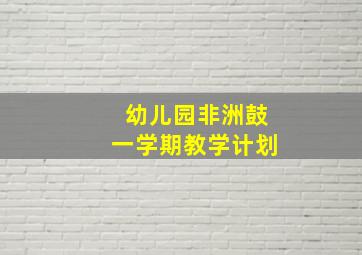 幼儿园非洲鼓
一学期教学计划